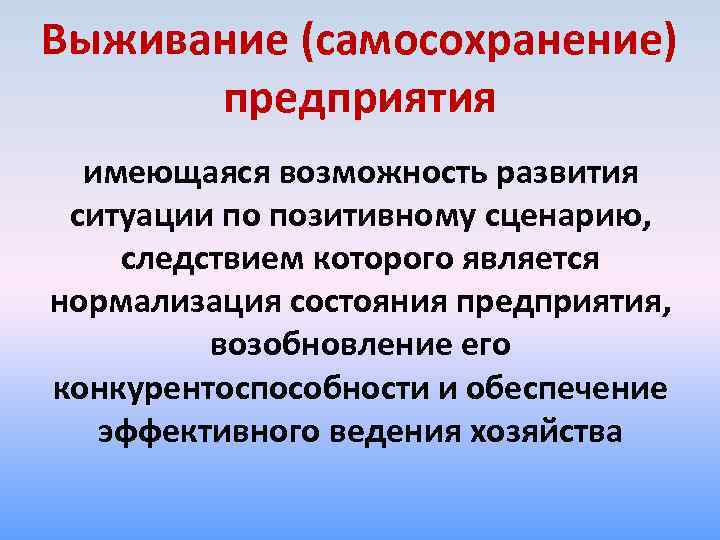 Выживание (самосохранение) предприятия

имеющаяся возможность развития ситуации по позитивному сценарию, следствием которого является нормализация состояния предприятия, возобновление его конкурентоспособности и обеспечение эффективного ведения хозяйства